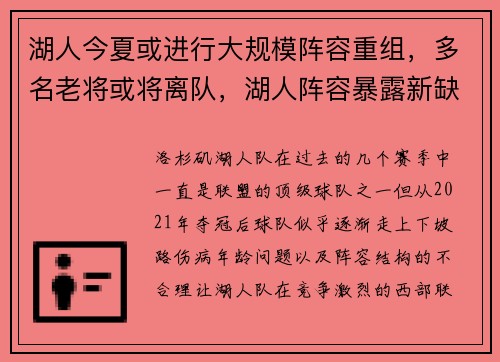 湖人今夏或进行大规模阵容重组，多名老将或将离队，湖人阵容暴露新缺

洛杉矶湖人队在过去的几个赛季中一直是联盟的顶级球队之一但从2021年夺冠后球队似乎逐渐走上下坡路伤病年龄问题以及阵容结构的不合理让湖人队在竞争激烈的西部联